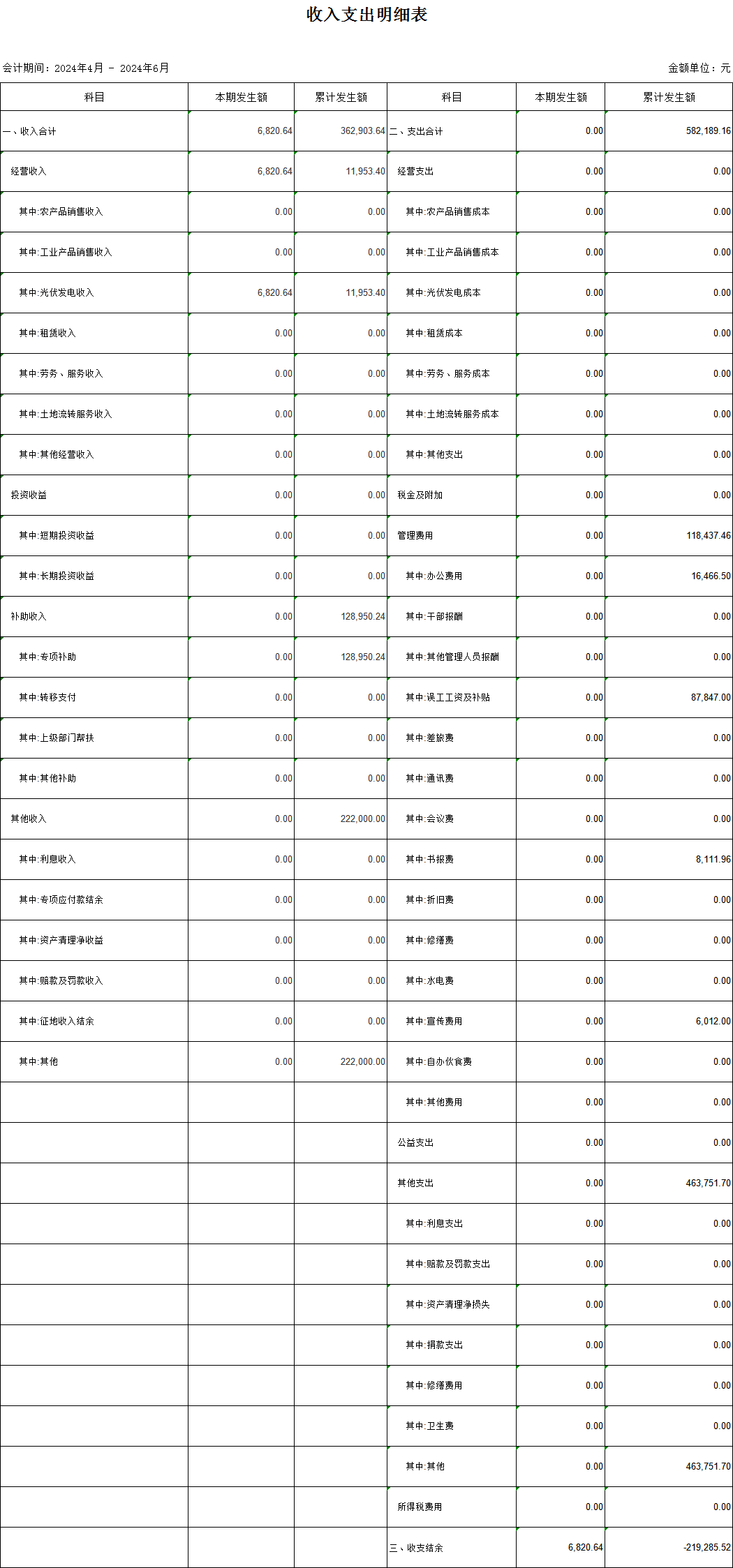 收入支出明细表

会计期间：2024年4月 - 2024年6月

金额单位：元

| 科目 | 本期发生额 | 累计发生额 | 科目 | 本期发生额 | 累计发生额 |
|---|---|---|---|---|---|
| 一、收入合计 | 6,820.64 | 362,903.64 | 二、支出合计 | 0.00 | 582,189.16 |
| 经营收入 | 6,820.64 | 11,953.40 | 经营支出 | 0.00 | 0.00 |
| 其中:农产品销售收入 | 0.00 | 0.00 | 其中:农产品销售成本 | 0.00 | 0.00 |
| 其中:工业产品销售收入 | 0.00 | 0.00 | 其中:工业产品销售成本 | 0.00 | 0.00 |
| 其中:光伏发电收入 | 6,820.64 | 11,953.40 | 其中:光伏发电成本 | 0.00 | 0.00 |
| 其中:租赁收入 | 0.00 | 0.00 | 其中:租赁成本 | 0.00 | 0.00 |
| 其中:劳务、服务收入 | 0.00 | 0.00 | 其中:劳务、服务成本 | 0.00 | 0.00 |
| 其中:土地流转服务收入 | 0.00 | 0.00 | 其中:土地流转服务成本 | 0.00 | 0.00 |
| 其中:其他经营收入 | 0.00 | 0.00 | 其中:其他支出 | 0.00 | 0.00 |
| 投资收益 | 0.00 | 0.00 | 税金及附加 | 0.00 | 0.00 |
| 其中:短期投资收益 | 0.00 | 0.00 | 管理费用 | 0.00 | 118,437.46 |
| 其中:长期投资收益 | 0.00 | 0.00 | 其中:办公费用 | 0.00 | 16,466.50 |
| 补助收入 | 0.00 | 128,950.24 | 其中:干部报酬 | 0.00 | 0.00 |
| 其中:专项补助 | 0.00 | 128,950.24 | 其中:其他管理人员报酬 | 0.00 | 0.00 |
| 其中:转移支付 | 0.00 | 0.00 | 其中:误工工资及补贴 | 0.00 | 87,847.00 |
| 其中:上级部门帮扶 | 0.00 | 0.00 | 其中:差旅费 | 0.00 | 0.00 |
| 其中:其他补助 | 0.00 | 0.00 | 其中:通讯费 | 0.00 | 0.00 |
| 其他收入 | 0.00 | 222,000.00 | 其中:会议费 | 0.00 | 0.00 |
| 其中:利息收入 | 0.00 | 0.00 | 其中:书报费 | 0.00 | 8,111.96 |
| 其中:专项应付款结余 | 0.00 | 0.00 | 其中:折旧费 | 0.00 | 0.00 |
| 其中:资产清理净收益 | 0.00 | 0.00 | 其中:修缮费 | 0.00 | 0.00 |
| 其中:赔款及罚款收入 | 0.00 | 0.00 | 其中:水电费 | 0.00 | 0.00 |
| 其中:征地收入结余 | 0.00 | 0.00 | 其中:宣传费用 | 0.00 | 6,012.00 |
| 其中:其他 | 0.00 | 222,000.00 | 其中:自办伙食费 | 0.00 | 0.00 |
| | | | 其中:其他费用 | 0.00 | 0.00 |
| | | | 公益支出 | 0.00 | 0.00 |
| | | | 其他支出 | 0.00 | 463,751.70 |
| | | | 其中:利息支出 | 0.00 | 0.00 |
| | | | 其中:赔款及罚款支出 | 0.00 | 0.00 |
| | | | 其中:资产清理净损失 | 0.00 | 0.00 |
| | | | 其中:捐款支出 | 0.00 | 0.00 |
| | | | 其中:修缮费用 | 0.00 | 0.00 |
| | | | 其中:卫生费 | 0.00 | 0.00 |
| | | | 其中:其他 | 0.00 | 463,751.70 |
| | | | 所得税费用 | 0.00 | 0.00 |
| | | | 三、收支结余 | 6,820.64 | -219,285.52 |